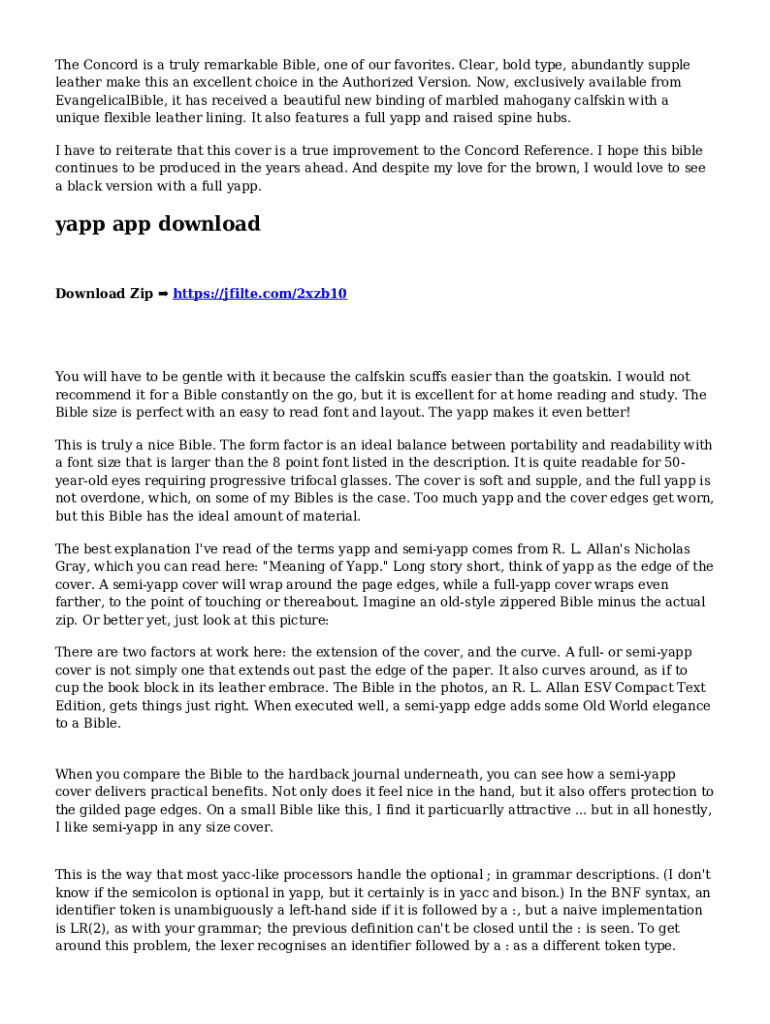 The Concord is a truly remarkable Bible, one of our favorites. Clear, bold type, abundantly supple leather make this an excellent choice in the Authorized Version. Now, exclusively available from EvangelicalBible, it has received a beautiful new binding of marbled mahogany calfskin with a unique flexible leather lining. It also features a full yapp and raised spine hubs.

I have to reiterate that this cover is a true improvement to the Concord Reference. I hope this bible continues to be produced in the years ahead. And despite my love for the brown, I would love to see a black version with a full yapp.

yapp app download

Download Zip ➡ https://jfilte.com/2xzb10

You will have to be gentle with it because the calfskin scuffs easier than the goatskin. I would not recommend it for a Bible constantly on the go, but it is excellent for at home reading and study. The Bible size is perfect with an easy to read font and layout. The yapp makes it even better!

This is truly a nice Bible. The form factor is an ideal balance between portability and readability with a font size that is larger than the 8 point font listed in the description. It is quite readable for 50-year-old eyes requiring progressive trifocal glasses. The cover is soft and supple, and the full yapp is not overdone, which, on some of my Bibles is the case. Too much yapp and the cover edges get worn, but this Bible has the ideal amount of material.

The best explanation I've read of the terms yapp and semi-yapp comes from R. L. Allan's Nicholas Gray, which you can read here: "Meaning of Yapp." Long story short, think of yapp as the edge of the cover. A semi-yapp cover will wrap around the page edges, while a full-yapp cover wraps even farther, to the point of touching or thereabout. Imagine an old-style zippered Bible minus the actual zip. Or better yet, just look at this picture:

There are two factors at work here: the extension of the cover, and the curve. A full- or semi-yapp cover is not simply one that extends out past the edge of the paper. It also curves around, as if to cup the book block in its leather embrace. The Bible in the photos, an R. L. Allan ESV Compact Text Edition, gets things just right. When executed well, a semi-yapp edge adds some Old World elegance to a Bible.

When you compare the Bible to the hardback journal underneath, you can see how a semi-yapp cover delivers practical benefits. Not only does it feel nice in the hand, but it also offers protection to the gilded page edges. On a small Bible like this, I find it particuarlly attractive ... but in all honestly, I like semi-yapp in any size cover.

This is the way that most yacc-like processors handle the optional ; in grammar descriptions. (I don't know if the semicolon is optional in yapp, but it certainly is in yacc and bison.) In the BNF syntax, an identifier token is unambiguously a left-hand side if it is followed by a :, but a naive implementation is LR(2), as with your grammar; the previous definition can't be closed until the : is seen. To get around this problem, the lexer recognises an identifier followed by a : as a different token type.